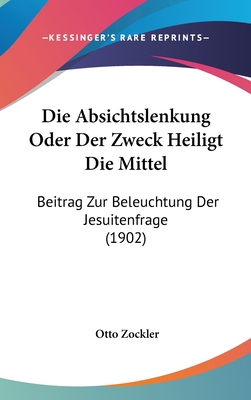 —KESSINGER'S RARE REPRINTS—

Die Absichtslenkung Oder Der Zweck Heiligt Die Mittel

Beitrag Zur Beleuchtung Der Jesuitenfrage (1902)

Otto Zockler